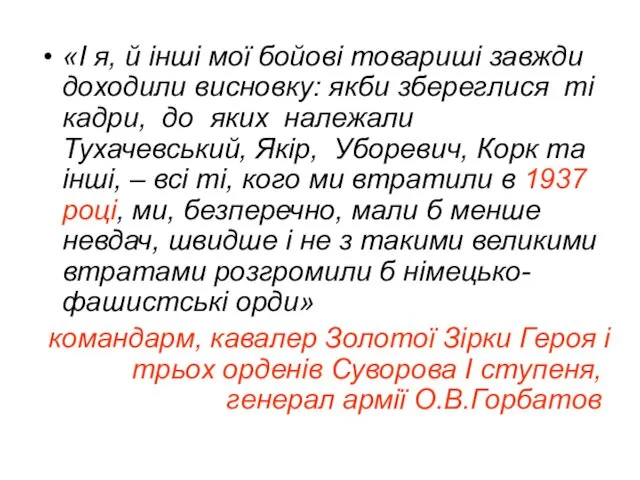 • «І я, й інші мої бойові товариші завжди доходили висновку: якби збереглися ті кадри, до яких належали Тухачевський, Якір, Уборевич, Корк та інші, – всі ті, кого ми втратили в 1937 році, ми, безперечно, мали б менше невдач, швидше і не з такими великими втратами розгромили б німецько-фашистські орди»

командарм, кавалер Золотої Зірки Героя і трьох орденів Суворова І ступеня, генерал армії О.В.Горбатов